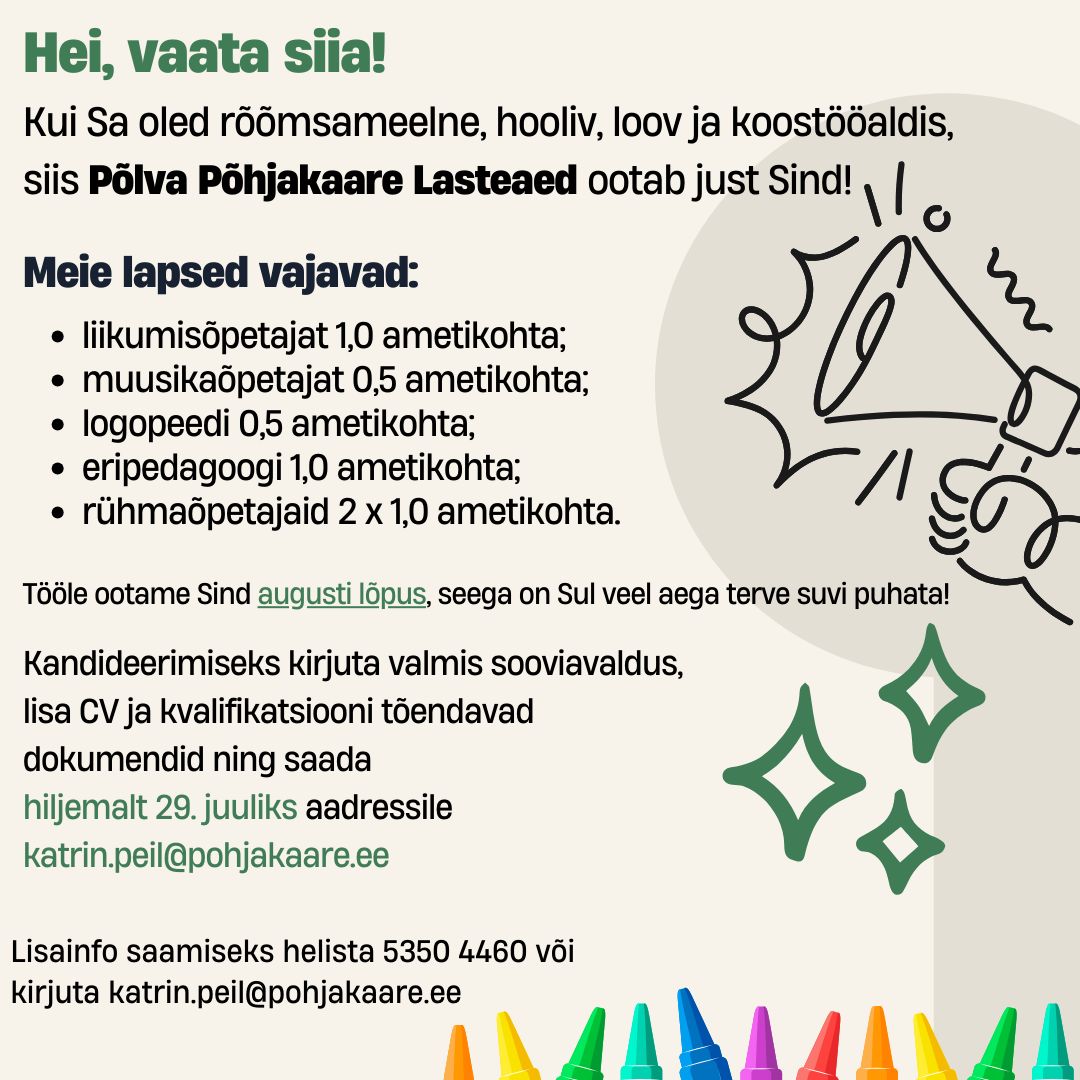 Hei, vaata siia!

Kui Sa oled rõõmsameelne, hooliv, loov ja koostööaldis, siis Põlva Põhjakaare Lasteaed ootab just Sind!

Meie lapsed vajavad:

• liikumisõpetajat 1,0 ametikohta;
• muusikaõpetajat 0,5 ametikohta;
• logopeedi 0,5 ametikohta;
• eripedagoogi 1,0 ametikohta;
• rühmaõpetajaid 2 x 1,0 ametikohta.

Tööle ootame Sind augusti lõpus, seega on Sul veel aega terve suvi puhata!

Kandideerimiseks kirjuta valmis sooviavaldus, lisa CV ja kvalifikatsiooni tõendavad dokumendid ning saada hiljemalt 29. juuliks aadressile katrin.peil@pohjakaare.ee

Lisainfo saamiseks helista 5350 4460 või kirjuta katrin.peil@pohjakaare.ee